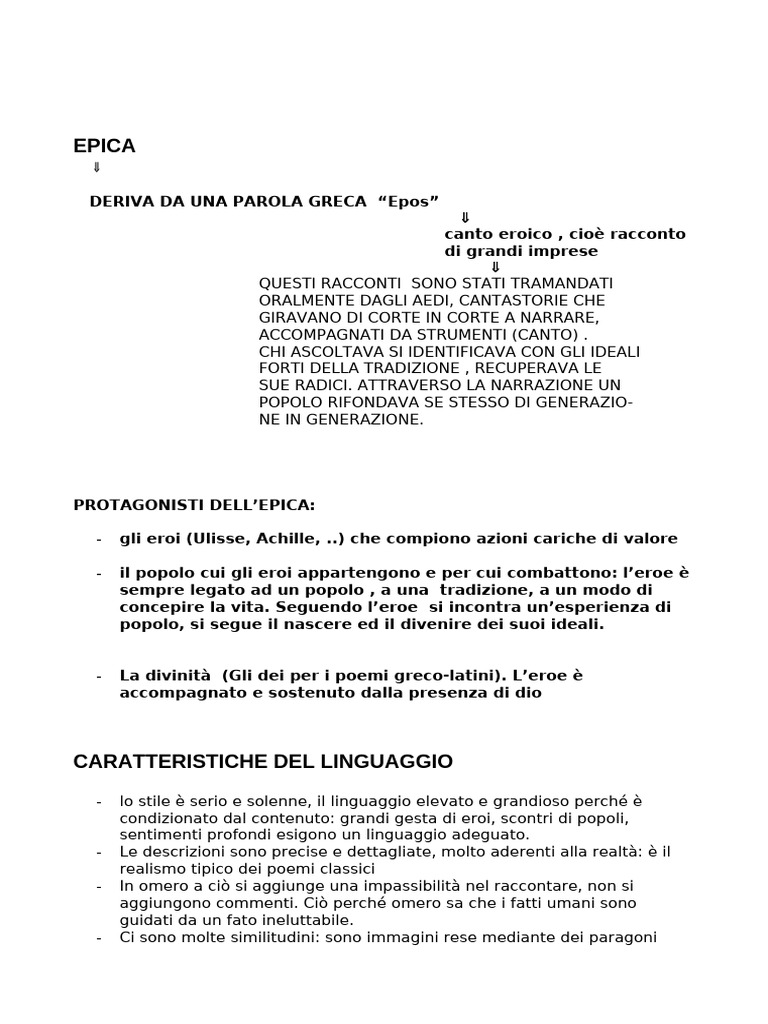 EPICA
⇓

DERIVA DA UNA PAROLA GRECA “Epos”
⇓
canto eroico , cioè racconto di grandi imprese
⇓
QUESTI RACCONTI SONO STATI TRAMANDATI ORALMENTE DAGLI AEDI, CANTASTORIE CHE GIRAVANO DI CORTE IN CORTE A NARRARE, ACCOMPAGNATI DA STRUMENTI (CANTO) .
CHI ASCOLTAVA SI IDENTIFICAVA CON GLI IDEALI FORTI DELLA TRADIZIONE , RECUPERAVA LE SUE RADICI. ATTRAVERSO LA NARRAZIONE UN POPOLO RIFONDAVA SE STESSO DI GENERAZIONE IN GENERAZIONE.

PROTAGONISTI DELL’EPICA:

- gli eroi (Ulisse, Achille, ..) che compiono azioni cariche di valore

- il popolo cui gli eroi appartengono e per cui combattono: l’eroe è sempre legato ad un popolo , a una tradizione, a un modo di concepire la vita. Seguendo l’eroe si incontra un’esperienza di popolo, si segue il nascere ed il divenire dei suoi ideali.

- La divinità (Gli dei per i poemi greco-latini). L’eroe è accompagnato e sostenuto dalla presenza di dio

CARATTERISTICHE DEL LINGUAGGIO

- lo stile è serio e solenne, il linguaggio elevato e grandioso perché è condizionato dal contenuto: grandi gesta di eroi, scontri di popoli, sentimenti profondi esigono un linguaggio adeguato.
- Le descrizioni sono precise e dettagliate, molto aderenti alla realtà: è il realismo tipico dei poemi classici
- In omero a ciò si aggiunge una impassibilità nel raccontare, non si aggiungono commenti. Ciò perché omero sa che i fatti umani sono guidati da un fato ineluttabile.
- Ci sono molte similitudini: sono immagini rese mediante dei paragoni